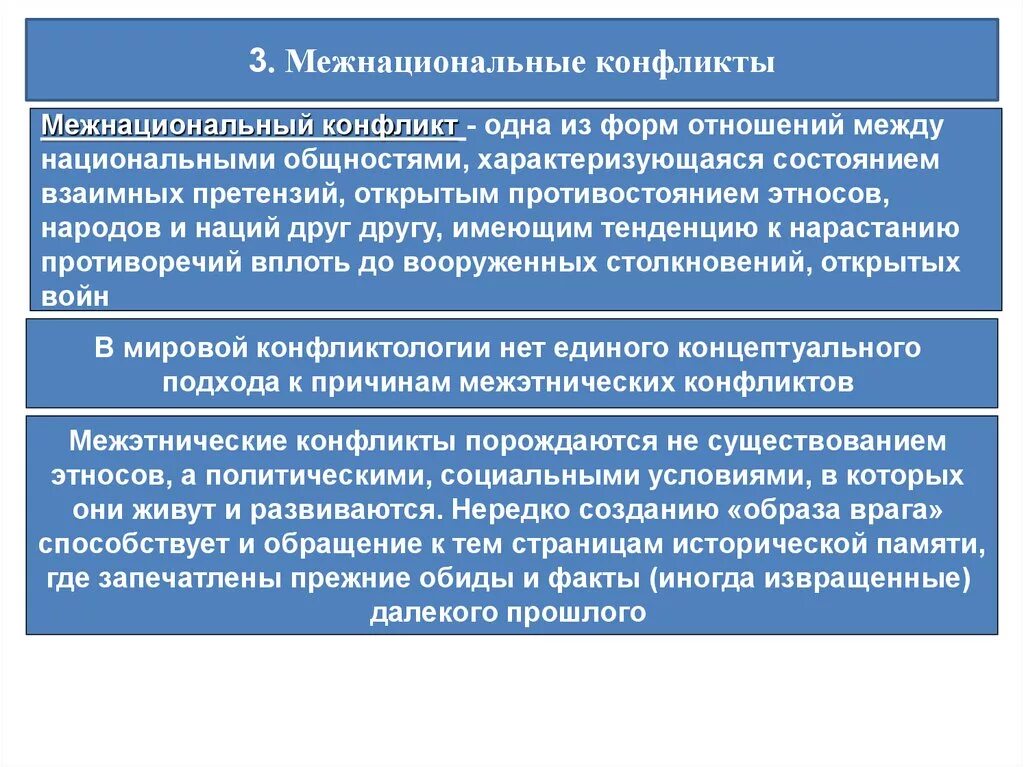 3. Межнациональные конфликты

Межнациональный конфликт - одна из форм отношений между национальными общностями, характеризующаяся состоянием взаимных претензий, открытым противостоянием этносов, народов и наций друг другу, имеющим тенденцию к нарастанию противоречий вплоть до вооруженных столкновений, открытых войн

В мировой конфликтологии нет единого концептуального подхода к причинам межэтнических конфликтов

Межэтнические конфликты порождаются не существованием этносов, а политическими, социальными условиями, в которых они живут и развиваются. Нередко созданию «образа врага» способствует и обращение к тем страницам исторической памяти, где запечатлены прежние обиды и факты (иногда извращенные) далекого прошлого